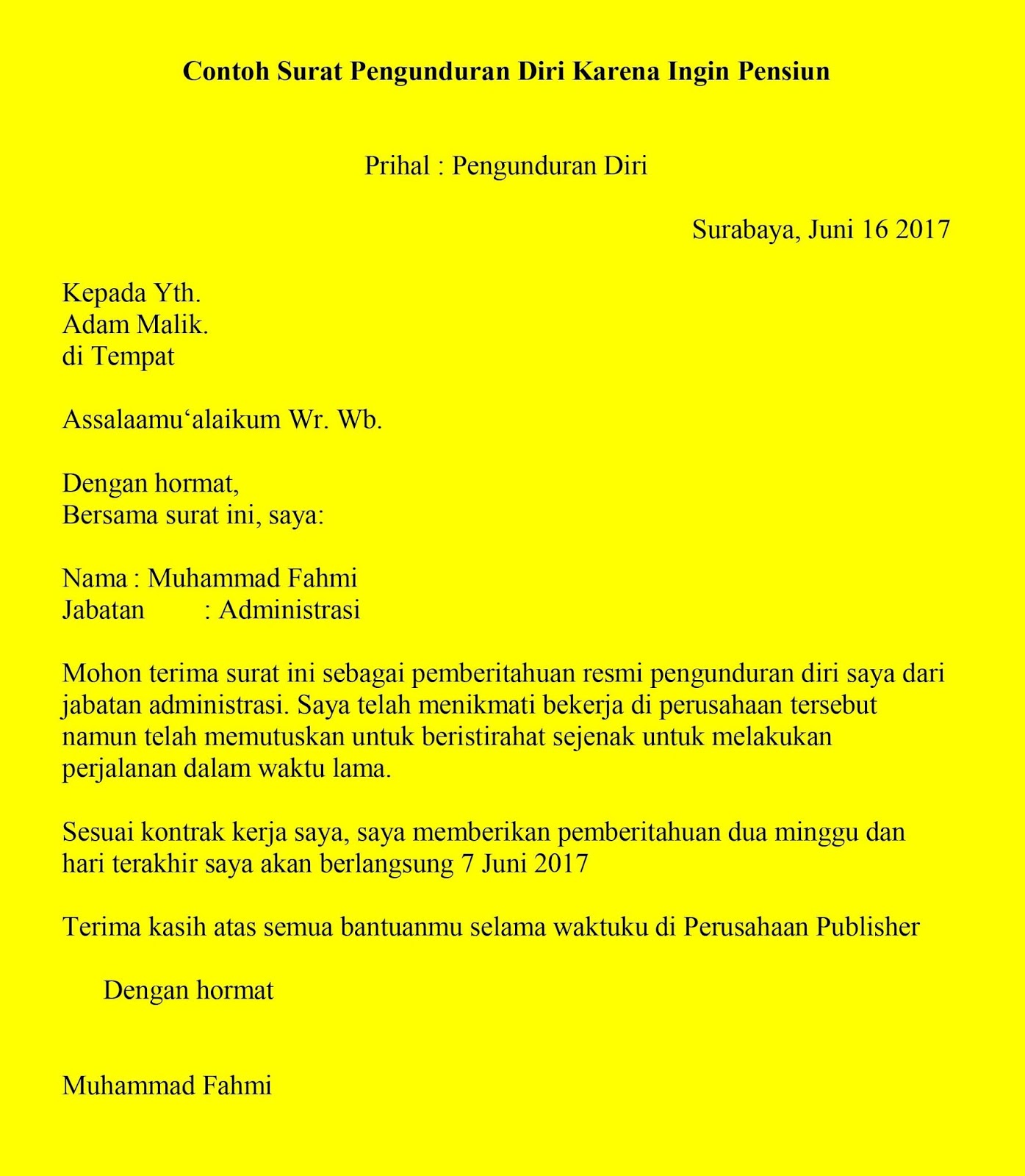 Contoh Surat Pengunduran Diri Karena Ingin Pensiun

Prihal : Pengunduran Diri

Surabaya, Juni 16 2017

Kepada Yth.
Adam Malik.
di Tempat

Assalaamu‘alaikum Wr. Wb.

Dengan hormat,
Bersama surat ini, saya:

Nama : Muhammad Fahmi
Jabatan : Administrasi

Mohon terima surat ini sebagai pemberitahuan resmi pengunduran diri saya dari jabatan administrasi. Saya telah menikmati bekerja di perusahaan tersebut namun telah memutuskan untuk beristirahat sejenak untuk melakukan perjalanan dalam waktu lama.

Sesuai kontrak kerja saya, saya memberikan pemberitahuan dua minggu dan hari terakhir saya akan berlangsung 7 Juni 2017

Terima kasih atas semua bantuanmu selama waktuku di Perusahaan Publisher

Dengan hormat

Muhammad Fahmi